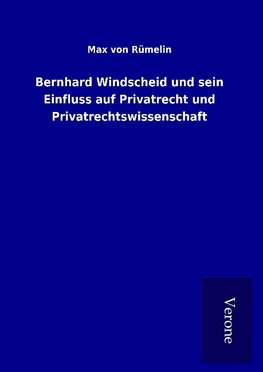 Max von Rümelin

Bernhard Windscheid und sein Einfluss auf Privatrecht und Privatrechtswissenschaft

Verone